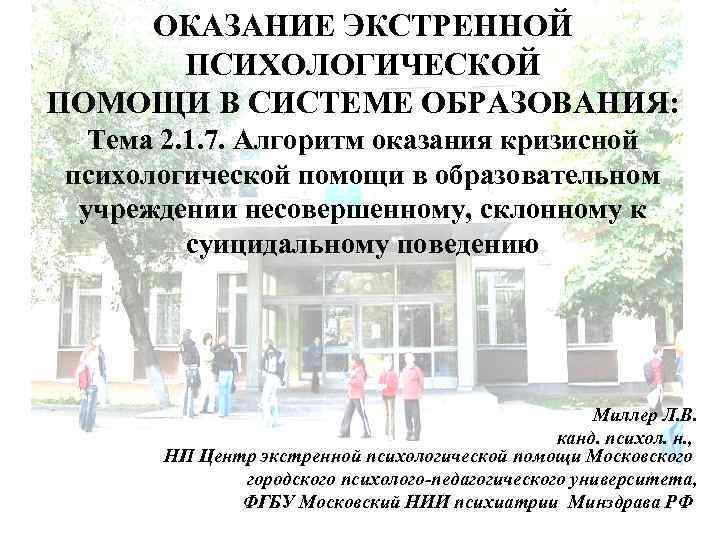 ОКАЗАНИЕ ЭКСТРЕННОЙ ПСИХОЛОГИЧЕСКОЙ ПОМОЩИ В СИСТЕМЕ ОБРАЗОВАНИЯ:
Тема 2.1.7. Алгоритм оказания кризисной психологической помощи в образовательном учреждении несовершенному, склонному к суицидальному поведению

Миллер Л.В.
канд. психол. н.,
НП Центр экстренной психологической помощи Московского городского психолого-педагогического университета,
ФГБУ Московский НИИ психиатрии Минздрава РФ